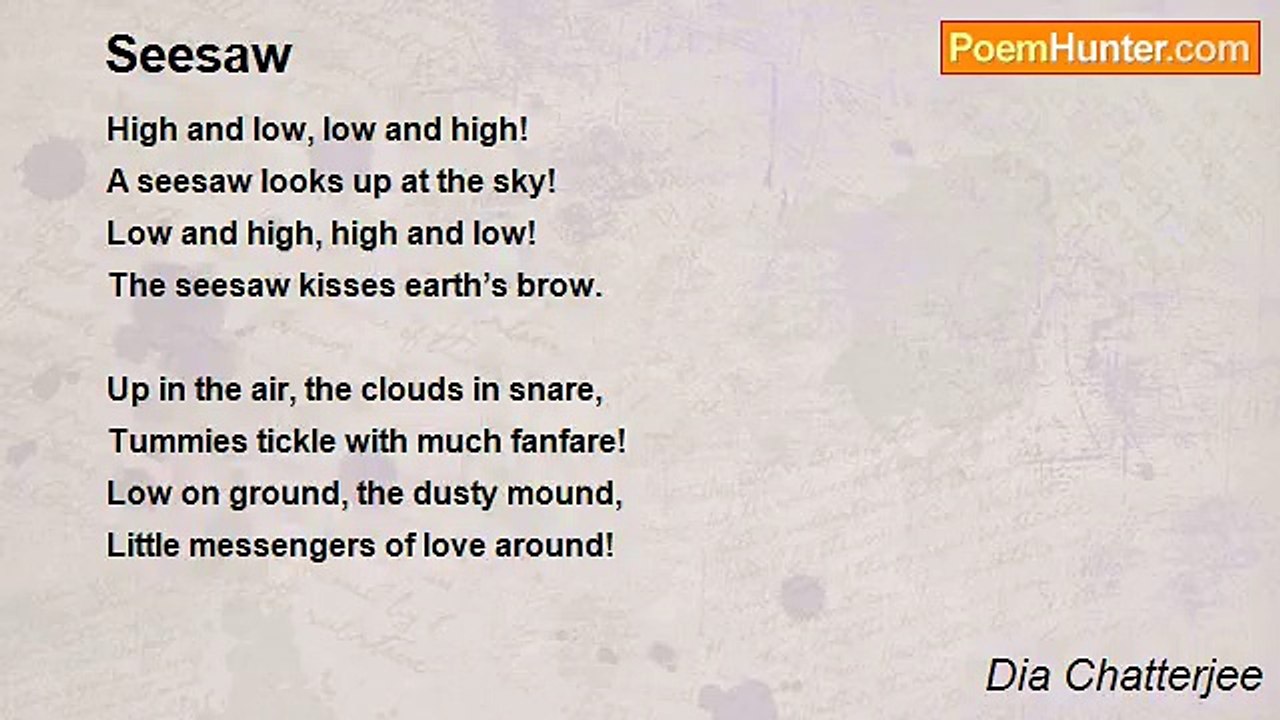 Seesaw

PoemHunter.com

High and low, low and high!
A seesaw looks up at the sky!
Low and high, high and low!
The seesaw kisses earth's brow.

Up in the air, the clouds in snare,
Tummies tickle with much fanfare!
Low on ground, the dusty mound,
Little messengers of love around!

Dia Chatterjee